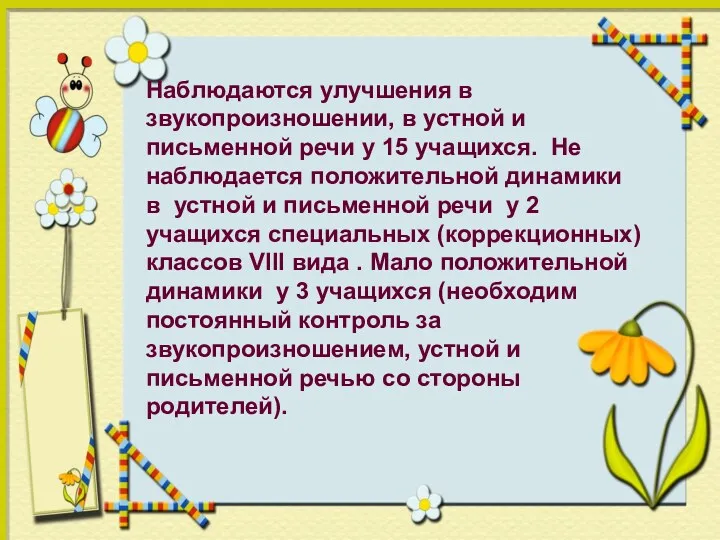 Наблюдаются улучшения в звукопроизношении, в устной и письменной речи у 15 учащихся. Не наблюдается положительной динамики в устной и письменной речи у 2 учащихся специальных (коррекционных) классов VIII вида . Мало положительной динамики у 3 учащихся (необходим постоянный контроль за звукопроизношением, устной и письменной речью со стороны родителей).